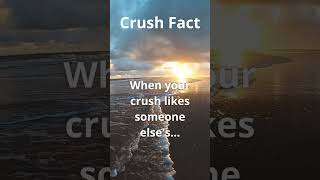 Crush Fact

When your crush likes someone else's...